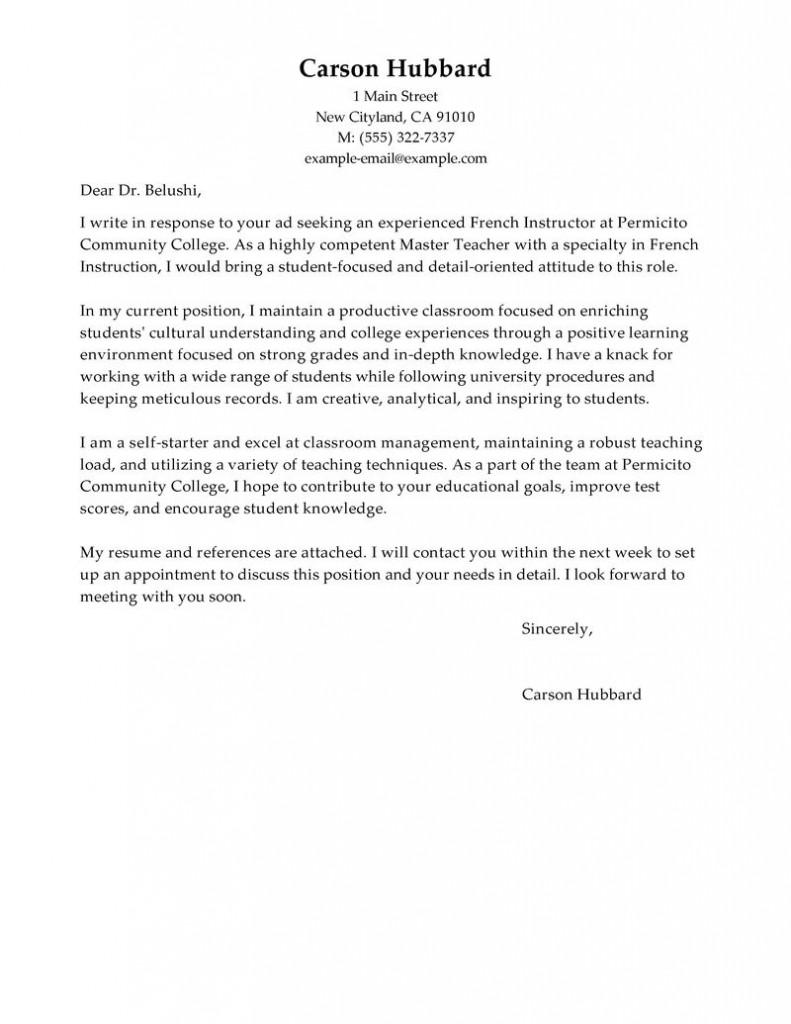 Carson Hubbard
1 Main Street
New Cityland, CA 91010
M: (555) 322-7337
example-email@example.com

Dear Dr. Belushi,

I write in response to your ad seeking an experienced French Instructor at Permicito Community College. As a highly competent Master Teacher with a specialty in French Instruction, I would bring a student-focused and detail-oriented attitude to this role.

In my current position, I maintain a productive classroom focused on enriching students' cultural understanding and college experiences through a positive learning environment focused on strong grades and in-depth knowledge. I have a knack for working with a wide range of students while following university procedures and keeping meticulous records. I am creative, analytical, and inspiring to students.

I am a self-starter and excel at classroom management, maintaining a robust teaching load, and utilizing a variety of teaching techniques. As a part of the team at Permicito Community College, I hope to contribute to your educational goals, improve test scores, and encourage student knowledge.

My resume and references are attached. I will contact you within the next week to set up an appointment to discuss this position and your needs in detail. I look forward to meeting with you soon.

Sincerely,

Carson Hubbard